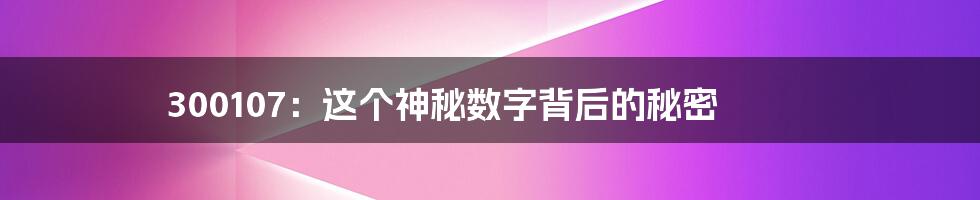 300107：这个神秘数字背后的秘密